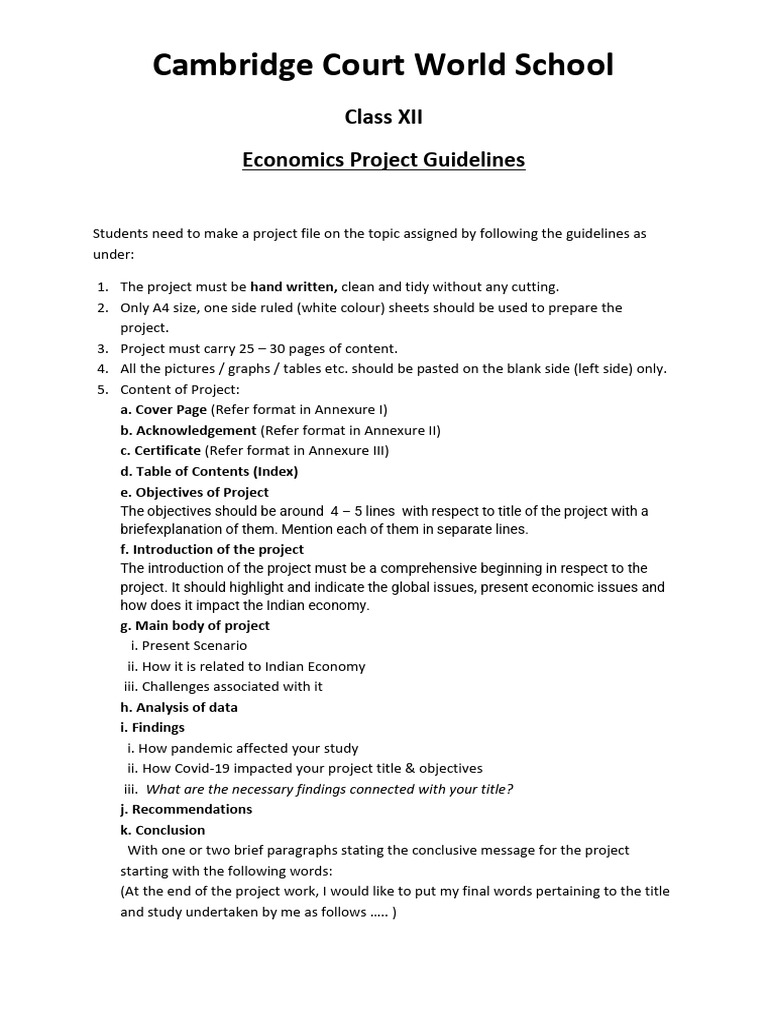 Cambridge Court World School

Class XII

Economics Project Guidelines

Students need to make a project file on the topic assigned by following the guidelines as under:

1. The project must be hand written, clean and tidy without any cutting.
2. Only A4 size, one side ruled (white colour) sheets should be used to prepare the project.
3. Project must carry 25 – 30 pages of content.
4. All the pictures / graphs / tables etc. should be pasted on the blank side (left side) only.
5. Content of Project:
a. Cover Page (Refer format in Annexure I)
b. Acknowledgement (Refer format in Annexure II)
c. Certificate (Refer format in Annexure III)
d. Table of Contents (Index)
e. Objectives of Project
The objectives should be around 4 – 5 lines with respect to title of the project with a briefexplanation of them. Mention each of them in separate lines.
f. Introduction of the project
The introduction of the project must be a comprehensive beginning in respect to the project. It should highlight and indicate the global issues, present economic issues and how does it impact the Indian economy.
g. Main body of project
i. Present Scenario
ii. How it is related to Indian Economy
iii. Challenges associated with it
h. Analysis of data
i. Findings
i. How pandemic affected your study
ii. How Covid-19 impacted your project title & objectives
iii. What are the necessary findings connected with your title?
j. Recommendations
k. Conclusion
With one or two brief paragraphs stating the conclusive message for the project starting with the following words:
(At the end of the project work, I would like to put my final words pertaining to the title and study undertaken by me as follows ….. )